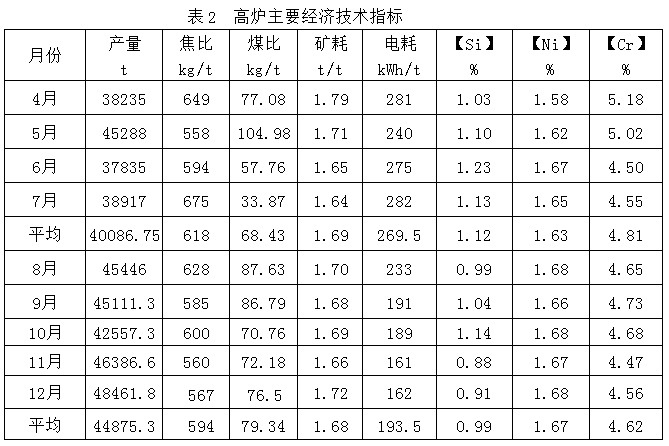 表2　高炉主要经济技术指标

| 月份 | 产量 t | 焦比 kg/t | 煤比 kg/t | 矿耗 t/t | 电耗 kWh/t | 【Si】 % | 【Ni】 % | 【Cr】 % |
|---|---|---|---|---|---|---|---|---|
| 4月 | 38235 | 649 | 77.08 | 1.79 | 281 | 1.03 | 1.58 | 5.18 |
| 5月 | 45288 | 558 | 104.98 | 1.71 | 240 | 1.10 | 1.62 | 5.02 |
| 6月 | 37835 | 594 | 57.76 | 1.65 | 275 | 1.23 | 1.67 | 4.50 |
| 7月 | 38917 | 675 | 33.87 | 1.64 | 282 | 1.13 | 1.65 | 4.55 |
| 平均 | 40086.75 | 618 | 68.43 | 1.69 | 269.5 | 1.12 | 1.63 | 4.81 |
| 8月 | 45446 | 628 | 87.63 | 1.70 | 233 | 0.99 | 1.68 | 4.65 |
| 9月 | 45111.3 | 585 | 86.79 | 1.68 | 191 | 1.04 | 1.66 | 4.73 |
| 10月 | 42557.3 | 600 | 70.76 | 1.69 | 189 | 1.14 | 1.68 | 4.68 |
| 11月 | 46386.6 | 560 | 72.18 | 1.66 | 161 | 0.88 | 1.67 | 4.47 |
| 12月 | 48461.8 | 567 | 76.5 | 1.72 | 162 | 0.91 | 1.68 | 4.56 |
| 平均 | 44875.3 | 594 | 79.34 | 1.68 | 193.5 | 0.99 | 1.67 | 4.62 |